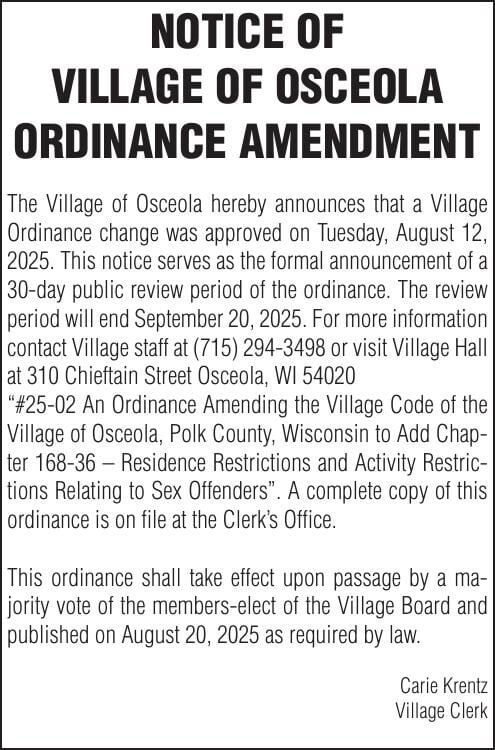 NOTICE OF
VILLAGE OF OSCEOLA
ORDINANCE AMENDMENT

The Village of Osceola hereby announces that a Village Ordinance change was approved on Tuesday, August 12, 2025. This notice serves as the formal announcement of a 30-day public review period of the ordinance. The review period will end September 20, 2025. For more information contact Village staff at (715) 294-3498 or visit Village Hall at 310 Chieftain Street Osceola, WI 54020
“#25-02 An Ordinance Amending the Village Code of the Village of Osceola, Polk County, Wisconsin to Add Chapter 168-36 – Residence Restrictions and Activity Restrictions Relating to Sex Offenders”. A complete copy of this ordinance is on file at the Clerk’s Office.

This ordinance shall take effect upon passage by a majority vote of the members-elect of the Village Board and published on August 20, 2025 as required by law.

Carie Krentz
Village Clerk